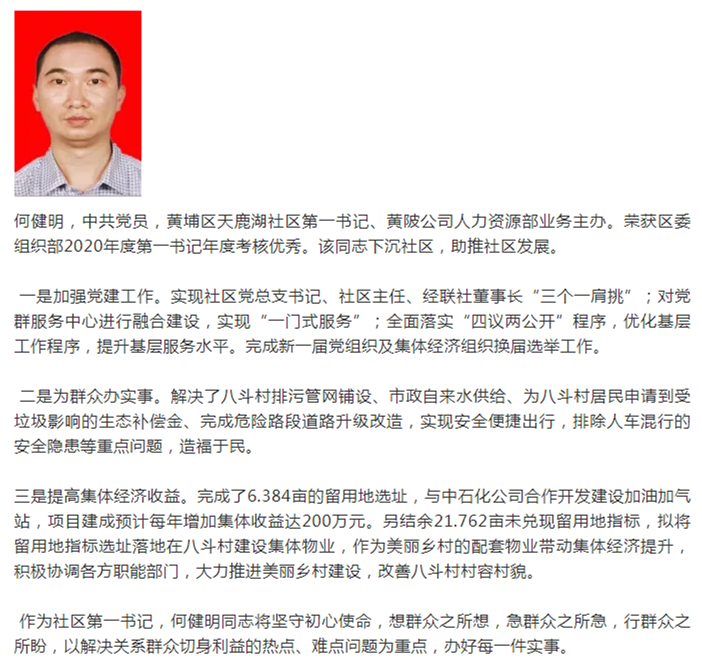 何健明，中共党员，黄埔区天鹿湖社区第一书记、黄陂公司人力资源部业务主办。荣获区委组织部2020年度第一书记年度考核优秀。该同志下沉社区，助推社区发展。

一是加强党建工作。实现社区党总支书记、社区主任、经联社董事长“三个一肩挑”；对党群服务中心进行融合建设，实现“一门式服务”；全面落实“四议两公开”程序，优化基层工作程序，提升基层服务水平。完成新一届党组织及集体经济组织换届选举工作。

二是为群众办实事。解决了八斗村排污管网铺设、市政自来水供给、为八斗村居民申请到受垃圾影响的生态补偿金、完成危险路段道路升级改造，实现安全便捷出行，排除人车混行的安全隐患等重点问题，造福于民。

三是提高集体经济收益。完成了6.384亩的留用地选址，与中石化公司合作开发建设加油加气站，项目建成预计每年增加集体收益达200万元。另结余21.762亩未兑现留用地指标，拟将留用地指标选址落地在八斗村建设集体物业，作为美丽乡村的配套物业带动集体经济提升，积极协调各方职能部门，大力推进美丽乡村建设，改善八斗村村容村貌。

作为社区第一书记，何健明同志将坚守初心使命，想群众之所想，急群众之所急，行群众之所盼，以解决关系群众切身利益的热点、难点问题为重点，办好每一件实事。